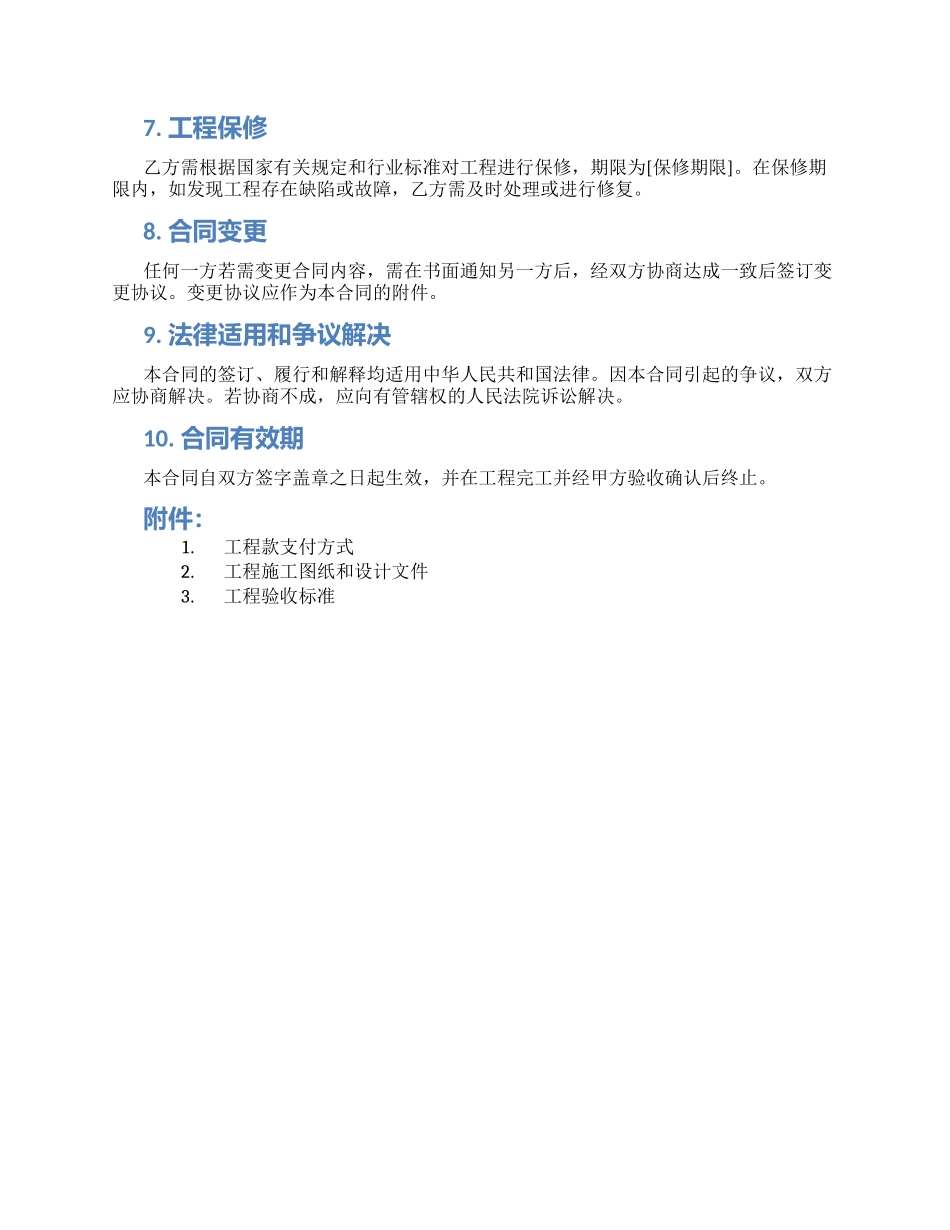 7. 工程保修

乙方需根据国家有关规定和行业标准对工程进行保修，期限为[保修期限]。在保修期限内，如发现工程存在缺陷或故障，乙方需及时处理或进行修复。

8. 合同变更

任何一方若需变更合同内容，需在书面通知另一方后，经双方协商达成一致后签订变更协议。变更协议应作为本合同的附件。

9. 法律适用和争议解决

本合同的签订、履行和解释均适用中华人民共和国法律。因本合同引起的争议，双方应协商解决。若协商不成，应向有管辖权的人民法院诉讼解决。

10. 合同有效期

本合同自双方签字盖章之日起生效，并在工程完工并经甲方验收确认后终止。

附件：

1. 工程款支付方式
2. 工程施工图纸和设计文件
3. 工程验收标准